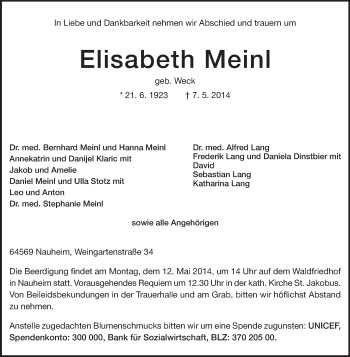 In Liebe und Dankbarkeit nehmen wir Abschied und trauern um

Elisabeth Meinl

geb. Weck

* 21. 6. 1923 † 7. 5. 2014

Dr. med. Bernhard Meinl und Hanna Meinl
Annekatrin und Danijel Klaric mit
Jakob und Amelie
Daniel Meinl und Ulla Stotz mit
Leo und Anton
Dr. med. Stephanie Meinl

Dr. med. Alfred Lang
Frederik Lang und Daniela Dinstbier mit David
Sebastian Lang
Katharina Lang

sowie alle Angehörigen

64569 Nauheim, Weingartenstraße 34

Die Beerdigung findet am Montag, dem 12. Mai 2014, um 14 Uhr auf dem Waldfriedhof in Nauheim statt. Vorausgehendes Requiem um 12.30 Uhr in der kath. Kirche St. Jakobus. Von Beileidsbekundungen in der Trauerhalle und am Grab, bitten wir höflichst Abstand zu nehmen.

Anstelle zugedachten Blumenschmucks bitten wir um eine Spende zugunsten: UNICEF, Spendenkonto: 300 000, Bank für Sozialwirtschaft, BLZ: 370 205 00.